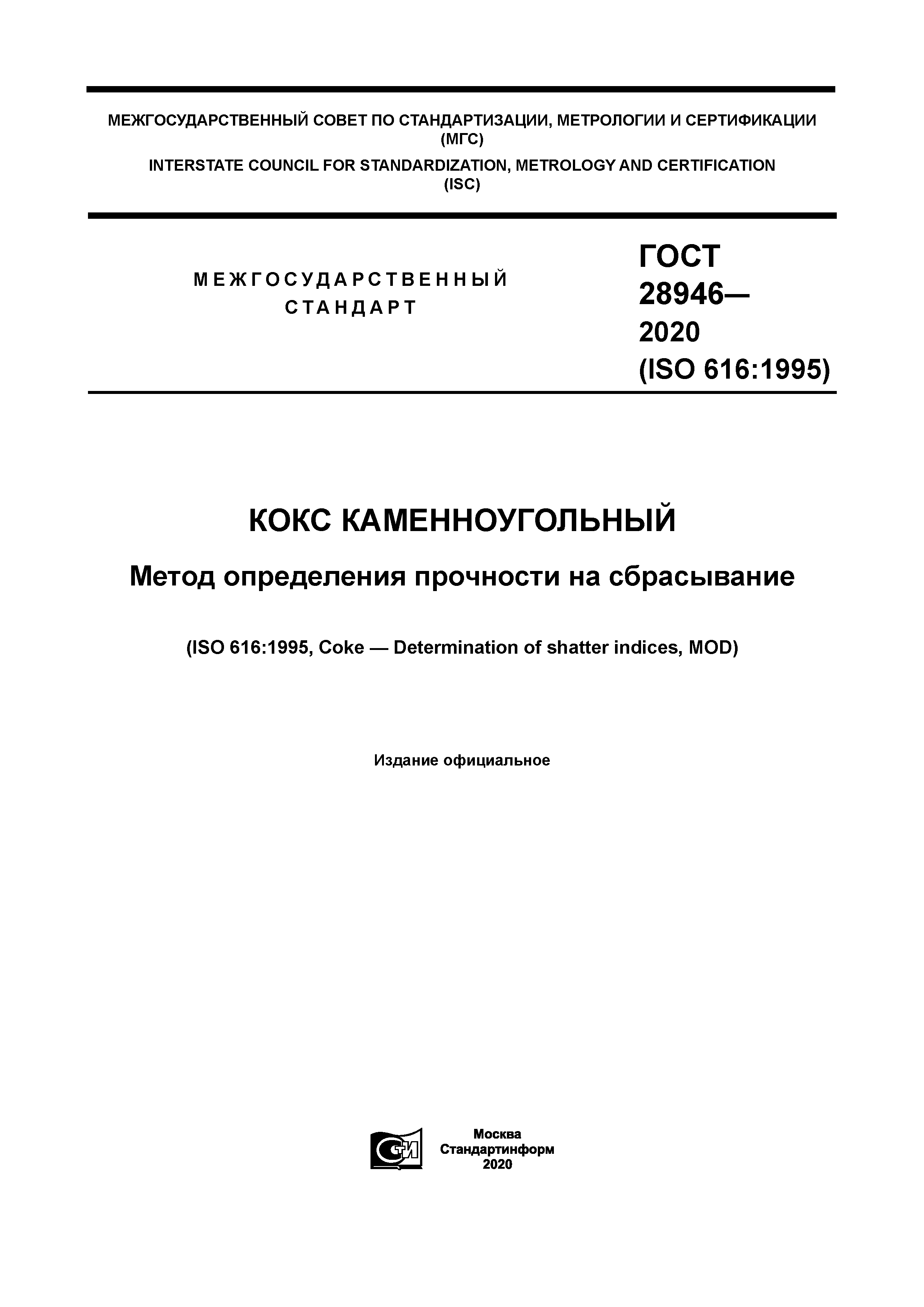 МЕЖГОСУДАРСТВЕННЫЙ СОВЕТ ПО СТАНДАРТИЗАЦИИ, МЕТРОЛОГИИ И СЕРТИФИКАЦИИ (МГС)
INTERSTATE COUNCIL FOR STANDARDIZATION, METROLOGY AND CERTIFICATION (ISC)

МЕЖГОСУДАРСТВЕННЫЙ СТАНДАРТ

ГОСТ 28946— 2020 (ISO 616:1995)

КОКС КАМЕННОУГОЛЬНЫЙ

Метод определения прочности на сбрасывание

(ISO 616:1995, Coke — Determination of shatter indices, MOD)

Издание официальное

СТИ

Москва
Стандартинформ
2020